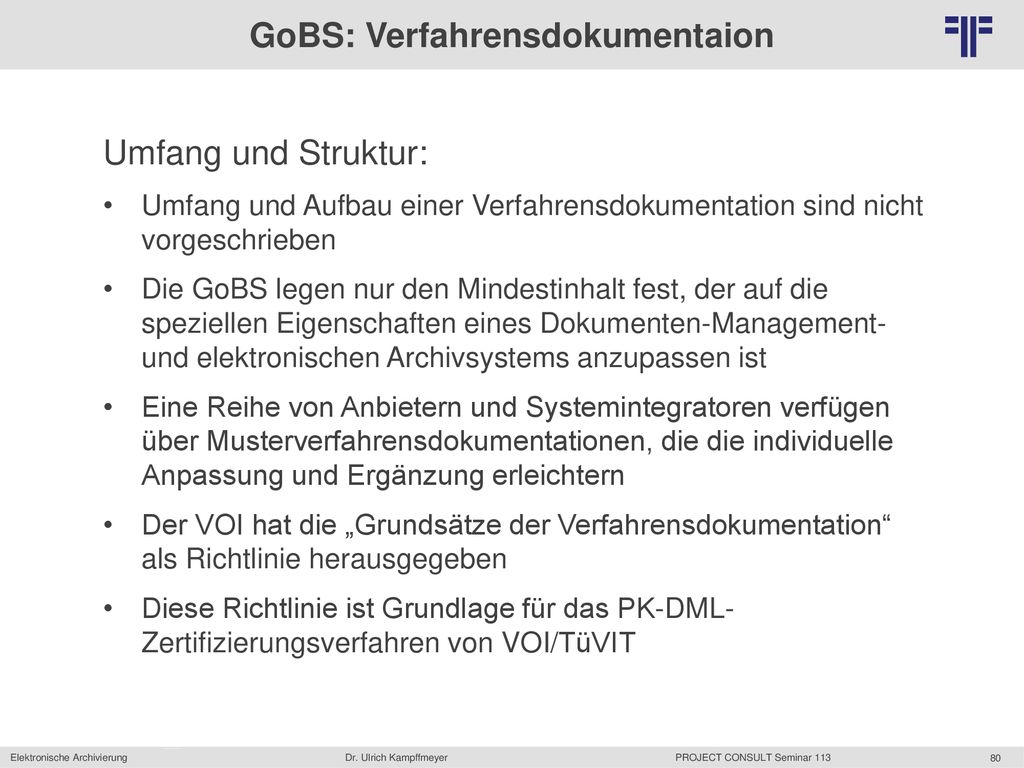 GoBS: Verfahrensdokumentaion

Umfang und Struktur:

• Umfang und Aufbau einer Verfahrensdokumentation sind nicht vorgeschrieben

• Die GoBS legen nur den Mindestinhalt fest, der auf die speziellen Eigenschaften eines Dokumenten-Management- und elektronischen Archivsystems anzupassen ist

• Eine Reihe von Anbietern und Systemintegratoren verfügen über Musterverfahrensdokumentationen, die die individuelle Anpassung und Ergänzung erleichtern

• Der VOI hat die „Grundsätze der Verfahrensdokumentation“ als Richtlinie herausgegeben

• Diese Richtlinie ist Grundlage für das PK-DML-Zertifizierungsverfahren von VOI/TüVIT

Elektronische Archivierung	Dr. Ulrich Kampffmeyer	PROJECT CONSULT Seminar 113	80